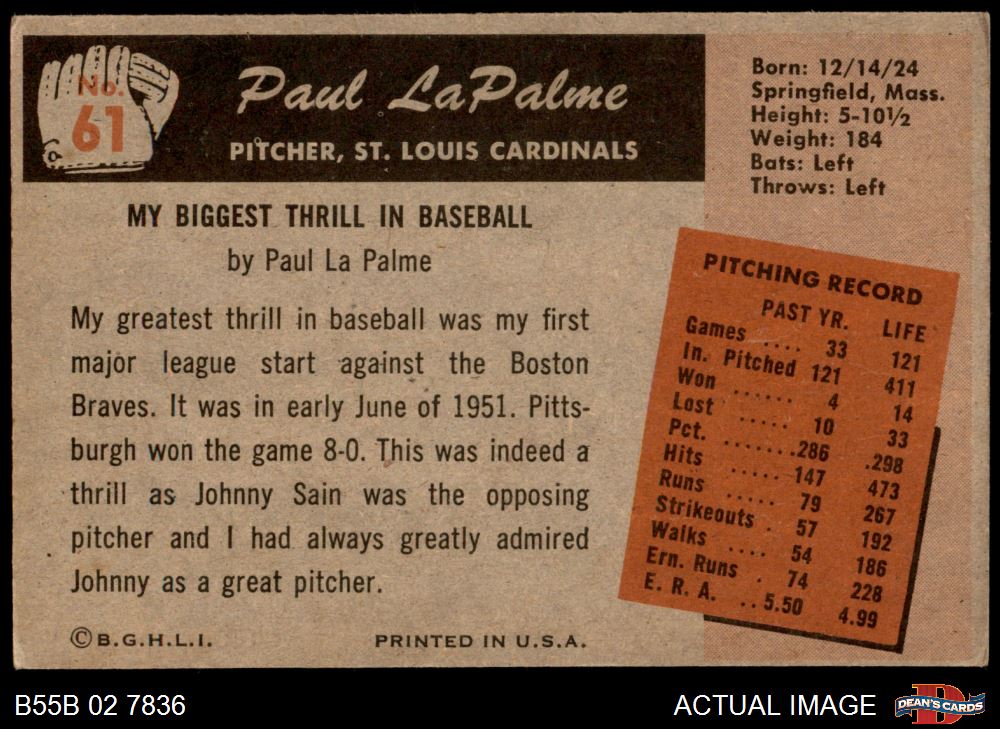 No. 61

Paul LaPalme

PITCHER, ST. LOUIS CARDINALS

Born: 12/14/24
Springfield, Mass.
Height: 5-10½
Weight: 184
Bats: Left
Throws: Left

MY BIGGEST THRILL IN BASEBALL
by Paul La Palme

My greatest thrill in baseball was my first major league start against the Boston Braves. It was in early June of 1951. Pittsburgh won the game 8-0. This was indeed a thrill as Johnny Sain was the opposing pitcher and I had always greatly admired Johnny as a great pitcher.

PITCHING RECORD

| | PAST YR. | LIFE |
|---|---|---|
| Games | 33 | 121 |
| In. Pitched | 121 | 411 |
| Won | 4 | 14 |
| Lost | 10 | 33 |
| Pct. | .286 | .298 |
| Hits | 147 | 473 |
| Runs | 79 | 267 |
| Strikeouts | 57 | 192 |
| Walks | 54 | 186 |
| Ern. Runs | 74 | 228 |
| E. R. A. | 5.50 | 4.99 |

©B.G.H.L.I.

PRINTED IN U.S.A.

B55B 02 7836

ACTUAL IMAGE

DEAN'S CARDS